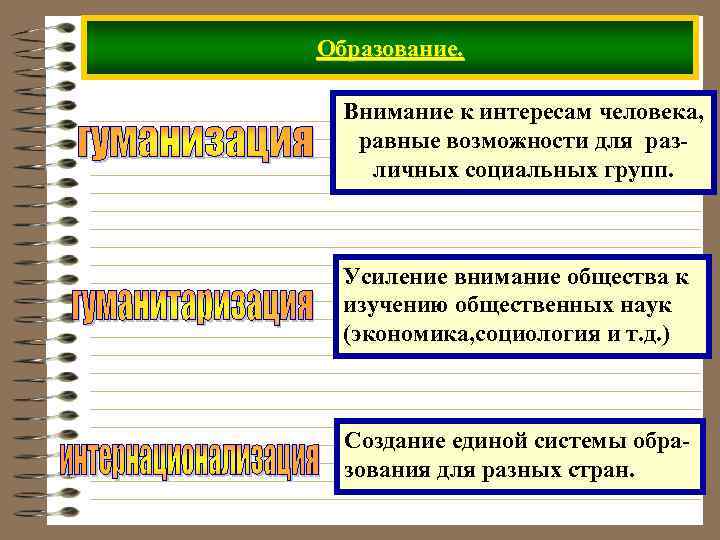 Образование.

гуманизация

Внимание к интересам человека, равные возможности для различных социальных групп.

гуманитаризация

Усиление внимание общества к изучению общественных наук (экономика,социология и т.д.)

интернационализация

Создание единой системы образования для разных стран.